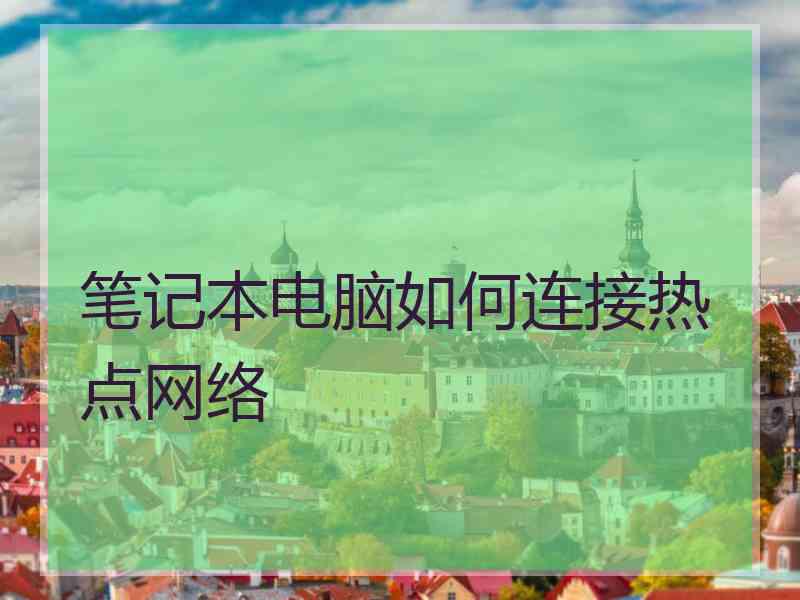 笔记本电脑如何连接热点网络